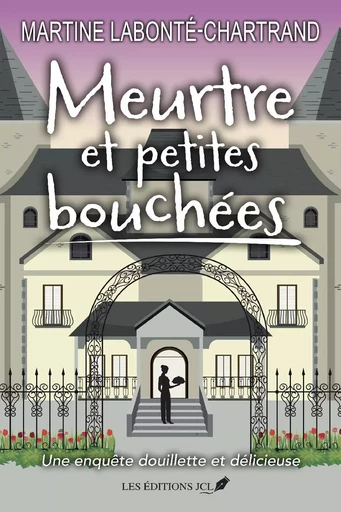 MARTINE LABONTÉ-CHARTRAND

Meurtre et petites bouchées

Une enquête douillette et délicieuse

LES ÉDITIONS JCL